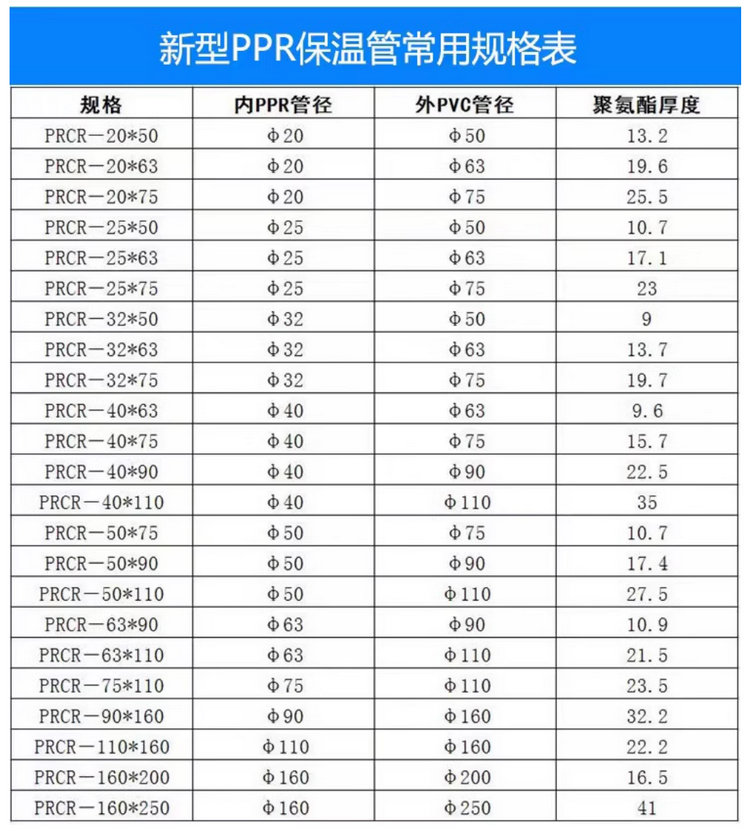 新型PPR保温管常用规格表

| 规格 | 内PPR管径 | 外PVC管径 | 聚氨酯厚度 |
|---|---|---|---|
| PRCR－20*50 | Φ20 | Φ50 | 13.2 |
| PRCR－20*63 | Φ20 | Φ63 | 19.6 |
| PRCR－20*75 | Φ20 | Φ75 | 25.5 |
| PRCR－25*50 | Φ25 | Φ50 | 10.7 |
| PRCR－25*63 | Φ25 | Φ63 | 17.1 |
| PRCR－25*75 | Φ25 | Φ75 | 23 |
| PRCR－32*50 | Φ32 | Φ50 | 9 |
| PRCR－32*63 | Φ32 | Φ63 | 13.7 |
| PRCR－32*75 | Φ32 | Φ75 | 19.7 |
| PRCR－40*63 | Φ40 | Φ63 | 9.6 |
| PRCR－40*75 | Φ40 | Φ75 | 15.7 |
| PRCR－40*90 | Φ40 | Φ90 | 22.5 |
| PRCR－40*110 | Φ40 | Φ110 | 35 |
| PRCR－50*75 | Φ50 | Φ75 | 10.7 |
| PRCR－50*90 | Φ50 | Φ90 | 17.4 |
| PRCR－50*110 | Φ50 | Φ110 | 27.5 |
| PRCR－63*90 | Φ63 | Φ90 | 10.9 |
| PRCR－63*110 | Φ63 | Φ110 | 21.5 |
| PRCR－75*110 | Φ75 | Φ110 | 23.5 |
| PRCR－90*160 | Φ90 | Φ160 | 32.2 |
| PRCR－110*160 | Φ110 | Φ160 | 22.2 |
| PRCR－160*200 | Φ160 | Φ200 | 16.5 |
| PRCR－160*250 | Φ160 | Φ250 | 41 |